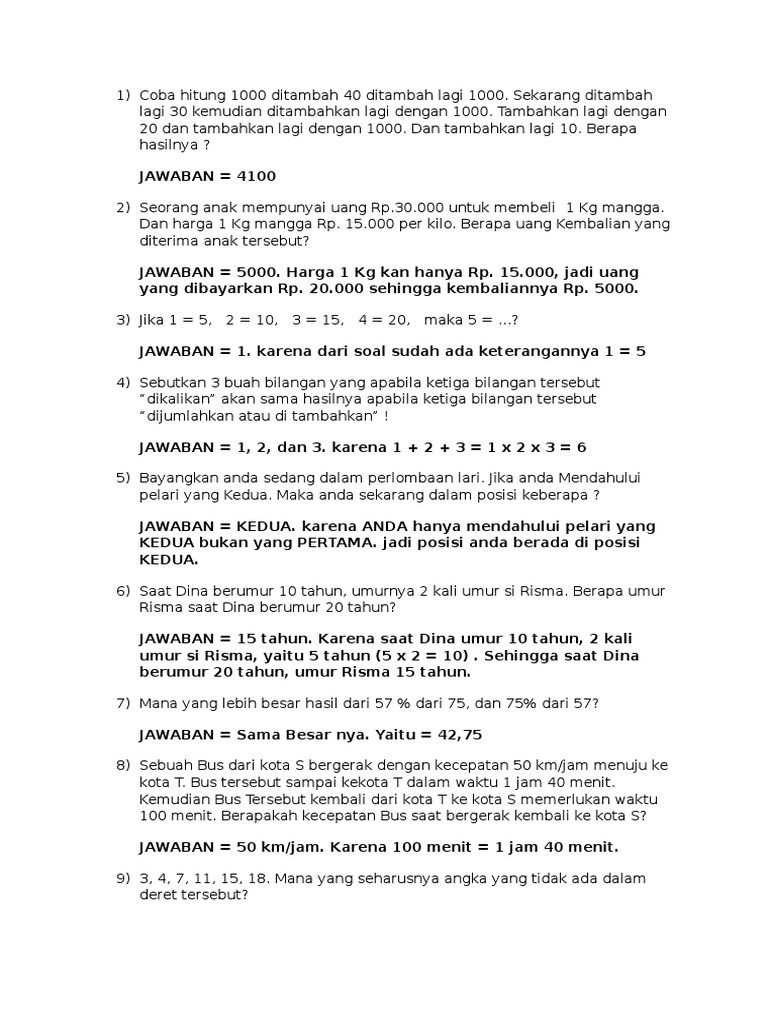 1) Coba hitung 1000 ditambah 40 ditambah lagi 1000. Sekarang ditambah lagi 30 kemudian ditambahkan lagi dengan 1000. Tambahkan lagi dengan 20 dan tambahkan lagi dengan 1000. Dan tambahkan lagi 10. Berapa hasilnya ?

JAWABAN = 4100

2) Seorang anak mempunyai uang Rp.30.000 untuk membeli 1 Kg mangga. Dan harga 1 Kg mangga Rp. 15.000 per kilo. Berapa uang Kembalian yang diterima anak tersebut?

JAWABAN = 5000. Harga 1 Kg kan hanya Rp. 15.000, jadi uang yang dibayarkan Rp. 20.000 sehingga kembaliannya Rp. 5000.

3) Jika 1 = 5, 2 = 10, 3 = 15, 4 = 20, maka 5 = ...?

JAWABAN = 1. karena dari soal sudah ada keterangannya 1 = 5

4) Sebutkan 3 buah bilangan yang apabila ketiga bilangan tersebut "dikalikan" akan sama hasilnya apabila ketiga bilangan tersebut "dijumlahkan atau di tambahkan" !

JAWABAN = 1, 2, dan 3. karena 1 + 2 + 3 = 1 x 2 x 3 = 6

5) Bayangkan anda sedang dalam perlombaan lari. Jika anda Mendahului pelari yang Kedua. Maka anda sekarang dalam posisi keberapa ?

JAWABAN = KEDUA. karena ANDA hanya mendahului pelari yang KEDUA bukan yang PERTAMA. jadi posisi anda berada di posisi KEDUA.

6) Saat Dina berumur 10 tahun, umurnya 2 kali umur si Risma. Berapa umur Risma saat Dina berumur 20 tahun?

JAWABAN = 15 tahun. Karena saat Dina umur 10 tahun, 2 kali umur si Risma, yaitu 5 tahun (5 x 2 = 10) . Sehingga saat Dina berumur 20 tahun, umur Risma 15 tahun.

7) Mana yang lebih besar hasil dari 57 % dari 75, dan 75% dari 57?

JAWABAN = Sama Besar nya. Yaitu = 42,75

8) Sebuah Bus dari kota S bergerak dengan kecepatan 50 km/jam menuju ke kota T. Bus tersebut sampai kekota T dalam waktu 1 jam 40 menit. Kemudian Bus Tersebut kembali dari kota T ke kota S memerlukan waktu 100 menit. Berapakah kecepatan Bus saat bergerak kembali ke kota S?

JAWABAN = 50 km/jam. Karena 100 menit = 1 jam 40 menit.

9) 3, 4, 7, 11, 15, 18. Mana yang seharusnya angka yang tidak ada dalam deret tersebut?